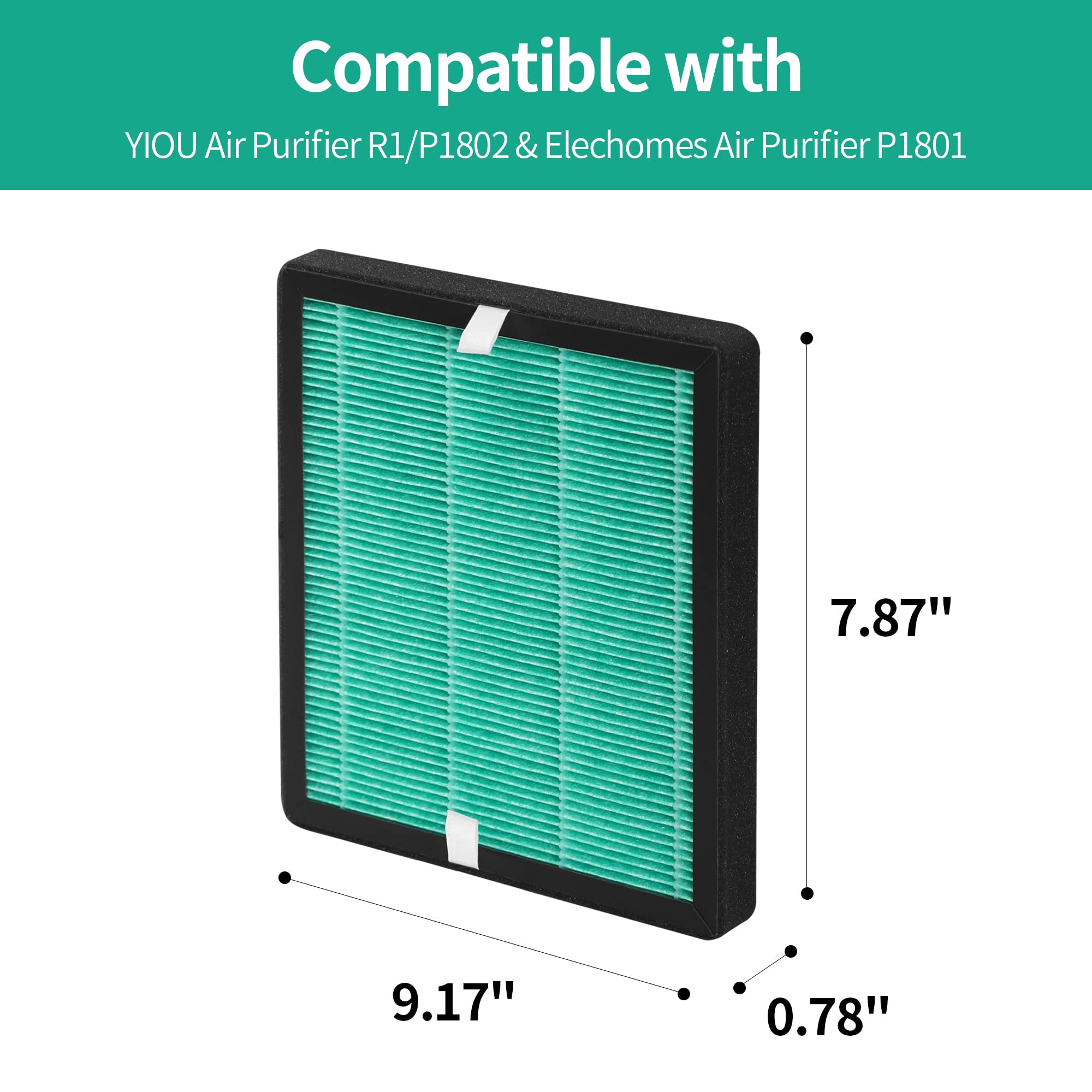 Compatible with

YIOU Air Purifier R1/P1802 & Elechomes Air Purifier P1801

7.87''

9.17''

0.78''